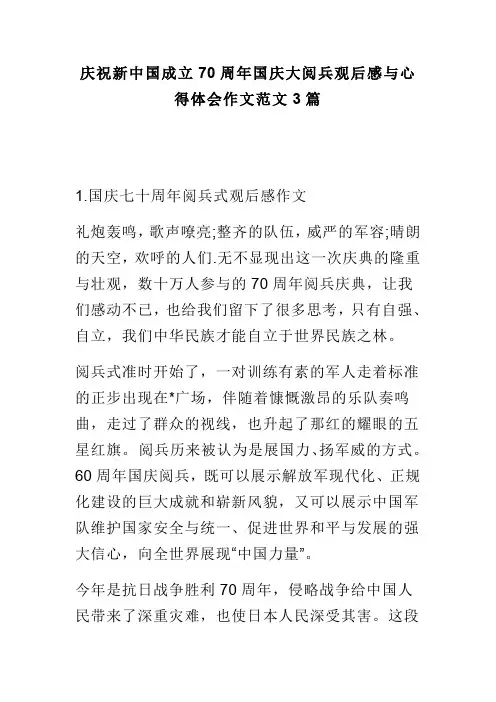 庆祝新中国成立70周年国庆大阅兵观后感与心得体会作文范文3篇

1.国庆七十周年阅兵式观后感作文

礼炮轰鸣，歌声嘹亮;整齐的队伍，威严的军容;晴朗的天空，欢呼的人们.无不显现出这一次庆典的隆重与壮观，数十万人参与的70周年阅兵庆典，让我们感动不已，也给我们留下了很多思考，只有自强、自立，我们中华民族才能自立于世界民族之林。

阅兵式准时开始了，一对训练有素的军人走着标准的正步出现在*广场，伴随着慷慨激昂的乐队奏鸣曲，走过了群众的视线，也升起了那红的耀眼的五星红旗。阅兵历来被认为是展国力、扬军威的方式。60周年国庆阅兵，既可以展示解放军现代化、正规化建设的巨大成就和崭新风貌，又可以展示中国军队维护国家安全与统一、促进世界和平与发展的强大信心，向全世界展现“中国力量”。

今年是抗日战争胜利70周年，侵略战争给中国人民带来了深重灾难，也使日本人民深受其害。这段